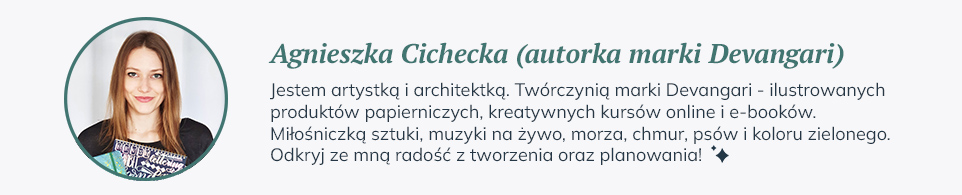 Agnieszka Cichecka (autorka marki Devangari)

Jestem artystką i architektką. Twórczynią marki Devangari - ilustrowanych produktów papierniczych, kreatywnych kursów online i e-booków. Miłośniczką sztuki, muzyki na żywo, morza, chmur, psów i koloru zielonego. Odkryj ze mną radość z tworzenia oraz planowania! ✦